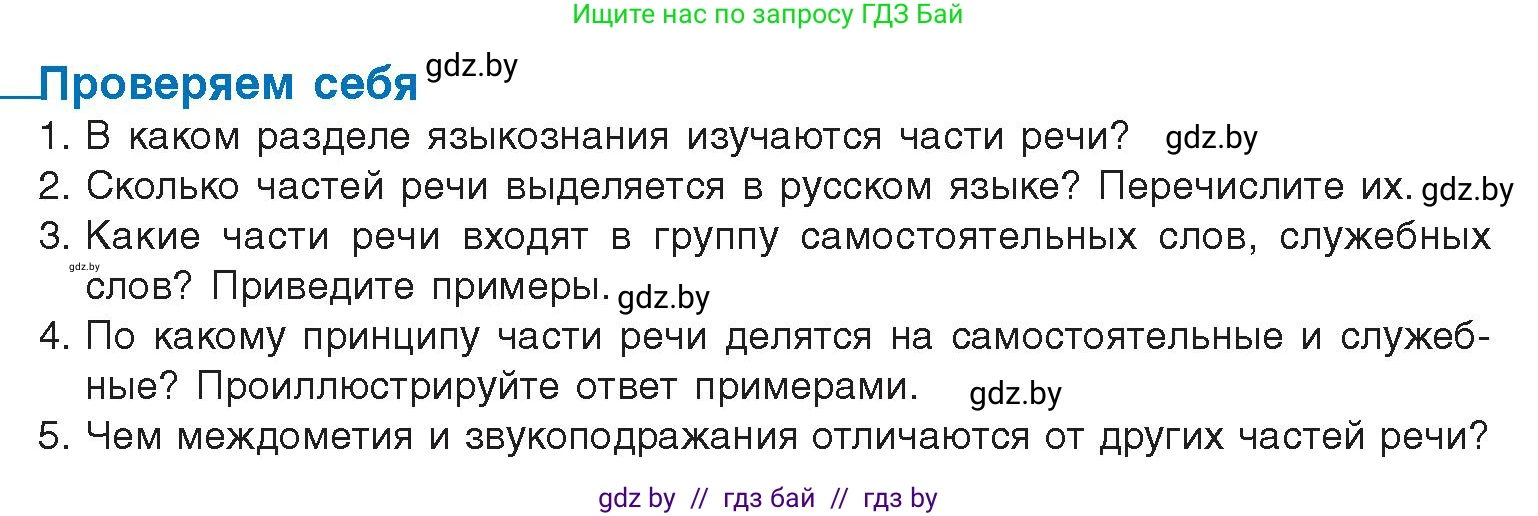 Ищите нас по запросу ГДЗ Бай

Проверяем себя gdz.by

1. В каком разделе языкознания изучаются части речи? gdz.by
2. Сколько частей речи выделяется в русском языке? Перечислите их. gdz.by
3. Какие части речи входят в группу самостоятельных слов, служебных gdz.by слов? Приведите примеры. gdz.by
4. По какому принципу части речи делятся на самостоятельные и служебные? Проиллюстрируйте ответ примерами. gdz.by
5. Чем междометия и звукоподражания отличаются от других частей речи?

gdz by // гдз бай // гдз by